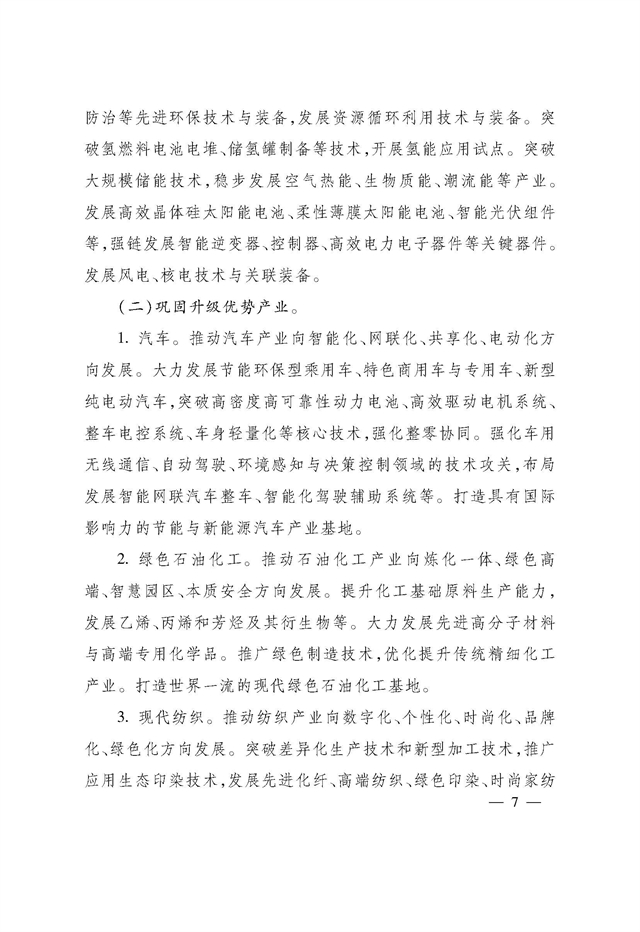 防治等先进环保技术与装备，发展资源循环利用技术与装备。突破氢燃料电池电堆、储氢罐制备等技术，开展氢能应用试点。突破大规模储能技术，稳步发展空气热能、生物质能、潮流能等产业。发展高效晶体硅太阳能电池、柔性薄膜太阳能电池、智能光伏组件等，强链发展智能逆变器、控制器、高效电力电子器件等关键器件。发展风电、核电技术与关联装备。

（二）巩固升级优势产业。

1. 汽车。推动汽车产业向智能化、网联化、共享化、电动化方向发展。大力发展节能环保型乘用车、特色商用车与专用车、新型纯电动汽车，突破高密度高可靠性动力电池、高效驱动电机系统、整车电控系统、车身轻量化等核心技术，强化整零协同。强化车用无线通信、自动驾驶、环境感知与决策控制领域的技术攻关，布局发展智能网联汽车整车、智能化驾驶辅助系统等。打造具有国际影响力的节能与新能源汽车产业基地。

2. 绿色石油化工。推动石油化工产业向炼化一体、绿色高端、智慧园区、本质安全方向发展。提升化工基础原料生产能力，发展乙烯、丙烯和芳烃及其衍生物等。大力发展先进高分子材料与高端专用化学品。推广绿色制造技术，优化提升传统精细化工产业。打造世界一流的现代绿色石油化工基地。

3. 现代纺织。推动纺织产业向数字化、个性化、时尚化、品牌化、绿色化方向发展。突破差异化生产技术和新型加工技术，推广应用生态印染技术，发展先进化纤、高端纺织、绿色印染、时尚家纺

— 7 —